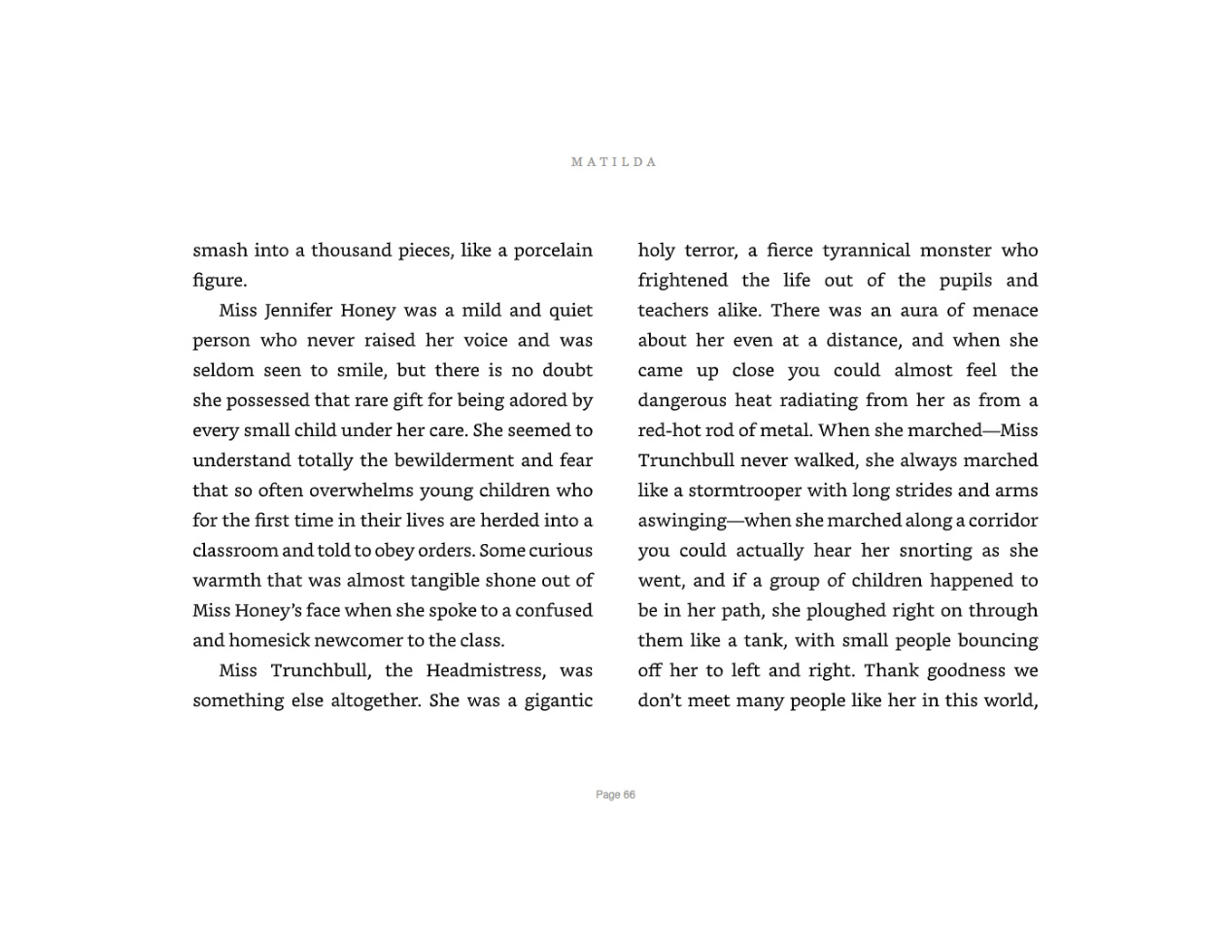 MATILDA

smash into a thousand pieces, like a porcelain figure.

Miss Jennifer Honey was a mild and quiet person who never raised her voice and was seldom seen to smile, but there is no doubt she possessed that rare gift for being adored by every small child under her care. She seemed to understand totally the bewilderment and fear that so often overwhelms young children who for the first time in their lives are herded into a classroom and told to obey orders. Some curious warmth that was almost tangible shone out of Miss Honey's face when she spoke to a confused and homesick newcomer to the class.

Miss Trunchbull, the Headmistress, was something else altogether. She was a gigantic holy terror, a fierce tyrannical monster who frightened the life out of the pupils and teachers alike. There was an aura of menace about her even at a distance, and when she came up close you could almost feel the dangerous heat radiating from her as from a red-hot rod of metal. When she marched—Miss Trunchbull never walked, she always marched like a stormtrooper with long strides and arms aswinging—when she marched along a corridor you could actually hear her snorting as she went, and if a group of children happened to be in her path, she ploughed right on through them like a tank, with small people bouncing off her to left and right. Thank goodness we don't meet many people like her in this world,

Page 66